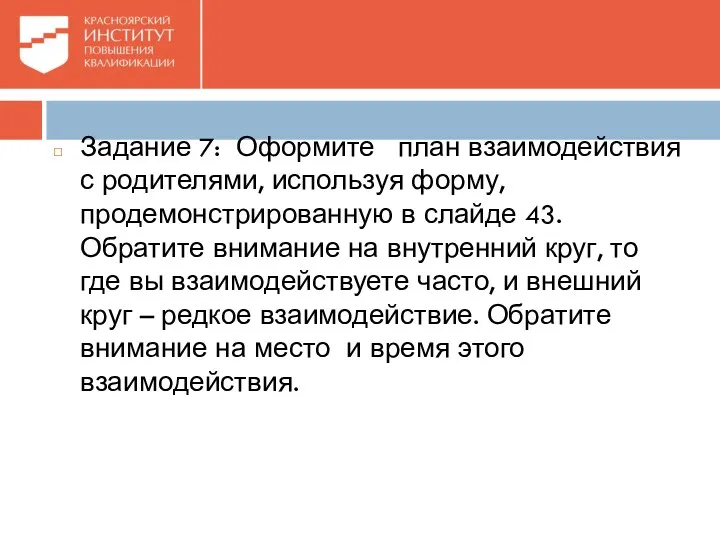 КРАСНОЯРСКИЙ
ИНСТИТУТ
ПОВЫШЕНИЯ
КВАЛИФИКАЦИИ

Задание 7: Оформите план взаимодействия с родителями, используя форму, продемонстрированную в слайде 43. Обратите внимание на внутренний круг, то где вы взаимодействуете часто, и внешний круг – редкое взаимодействие. Обратите внимание на место и время этого взаимодействия.